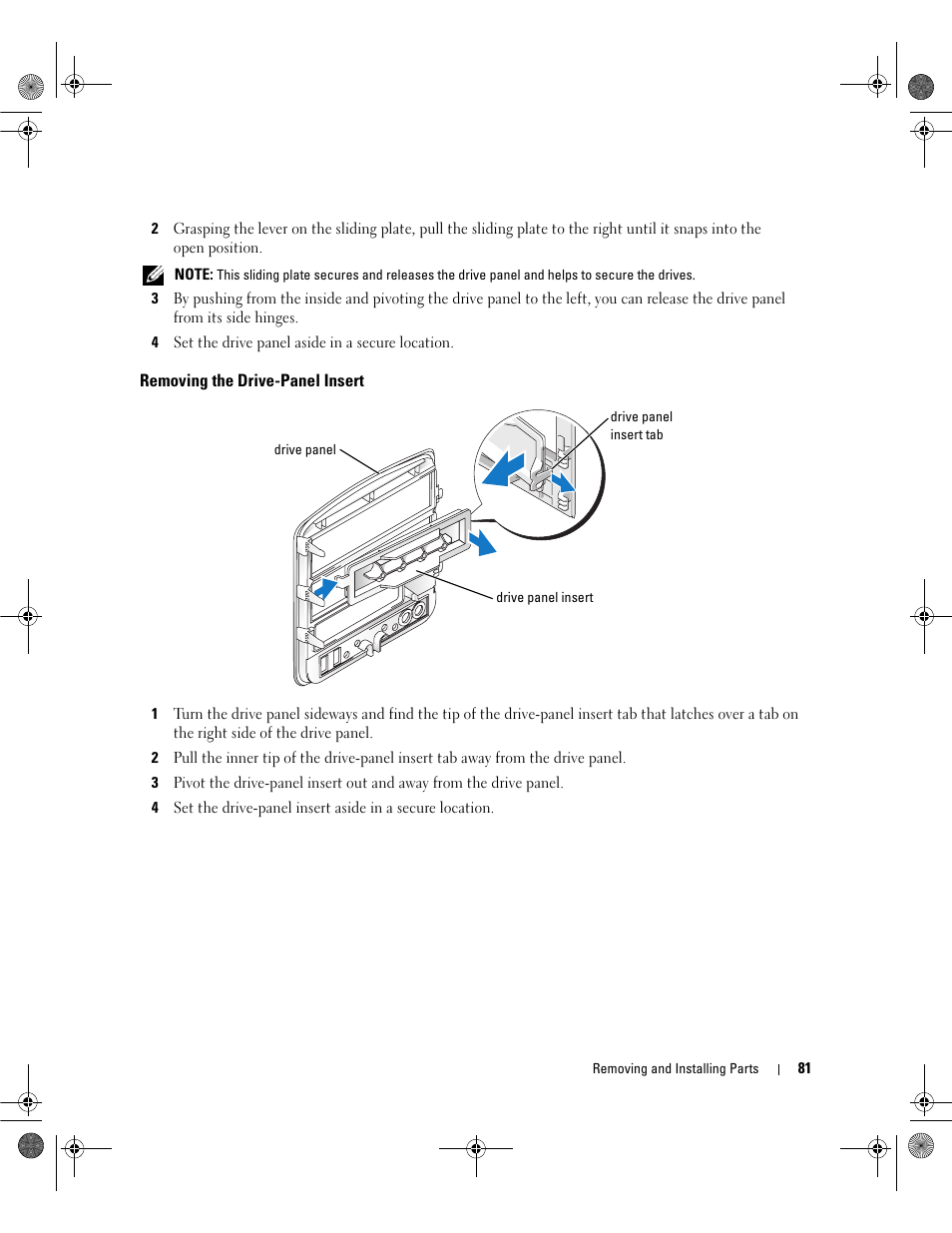 2 Grasping the lever on the sliding plate, pull the sliding plate to the right until it snaps into the open position.

NOTE: This sliding plate secures and releases the drive panel and helps to secure the drives.

3 By pushing from the inside and pivoting the drive panel to the left, you can release the drive panel from its side hinges.

4 Set the drive panel aside in a secure location.

Removing the Drive-Panel Insert

drive panel

drive panel insert tab

drive panel insert

1 Turn the drive panel sideways and find the tip of the drive-panel insert tab that latches over a tab on the right side of the drive panel.

2 Pull the inner tip of the drive-panel insert tab away from the drive panel.

3 Pivot the drive-panel insert out and away from the drive panel.

4 Set the drive-panel insert aside in a secure location.

Removing and Installing Parts | 81